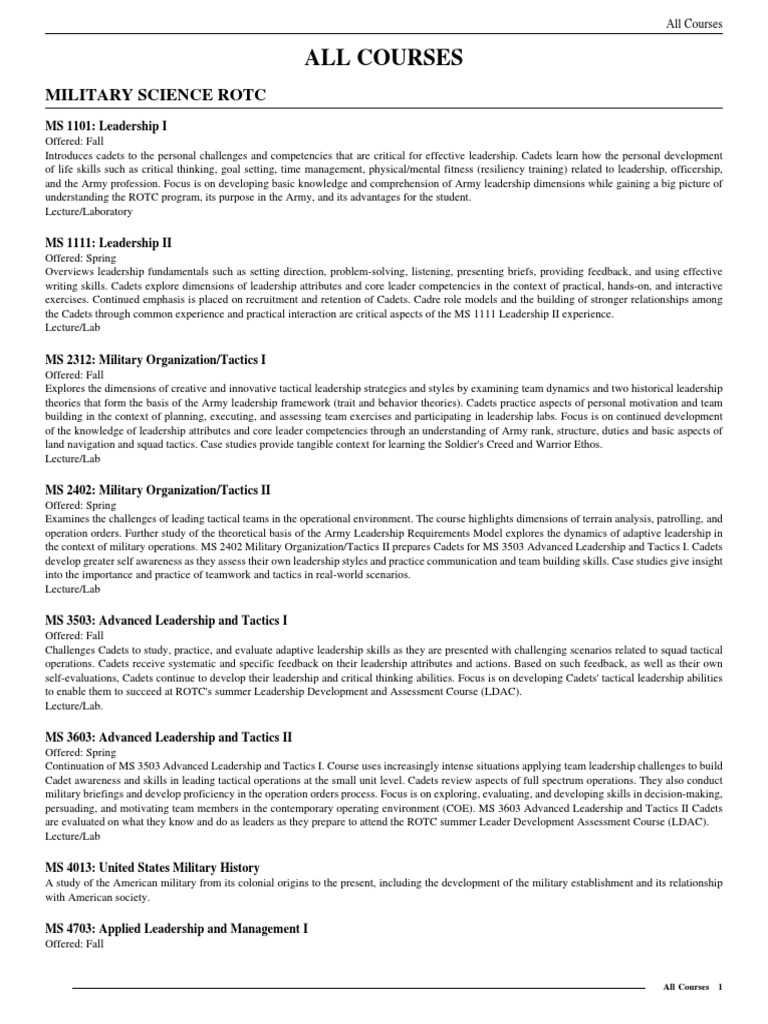 All Courses

ALL COURSES

MILITARY SCIENCE ROTC

MS 1101: Leadership I
Offered: Fall
Introduces cadets to the personal challenges and competencies that are critical for effective leadership. Cadets learn how the personal development of life skills such as critical thinking, goal setting, time management, physical/mental fitness (resiliency training) related to leadership, officership, and the Army profession. Focus is on developing basic knowledge and comprehension of Army leadership dimensions while gaining a big picture of understanding the ROTC program, its purpose in the Army, and its advantages for the student.
Lecture/Laboratory

MS 1111: Leadership II
Offered: Spring
Overviews leadership fundamentals such as setting direction, problem-solving, listening, presenting briefs, providing feedback, and using effective writing skills. Cadets explore dimensions of leadership attributes and core leader competencies in the context of practical, hands-on, and interactive exercises. Continued emphasis is placed on recruitment and retention of Cadets. Cadre role models and the building of stronger relationships among the Cadets through common experience and practical interaction are critical aspects of the MS 1111 Leadership II experience.
Lecture/Lab

MS 2312: Military Organization/Tactics I
Offered: Fall
Explores the dimensions of creative and innovative tactical leadership strategies and styles by examining team dynamics and two historical leadership theories that form the basis of the Army leadership framework (trait and behavior theories). Cadets practice aspects of personal motivation and team building in the context of planning, executing, and assessing team exercises and participating in leadership labs. Focus is on continued development of the knowledge of leadership attributes and core leader competencies through an understanding of Army rank, structure, duties and basic aspects of land navigation and squad tactics. Case studies provide tangible context for learning the Soldier's Creed and Warrior Ethos.
Lecture/Lab

MS 2402: Military Organization/Tactics II
Offered: Spring
Examines the challenges of leading tactical teams in the operational environment. The course highlights dimensions of terrain analysis, patrolling, and operation orders. Further study of the theoretical basis of the Army Leadership Requirements Model explores the dynamics of adaptive leadership in the context of military operations. MS 2402 Military Organization/Tactics II prepares Cadets for MS 3503 Advanced Leadership and Tactics I. Cadets develop greater self awareness as they assess their own leadership styles and practice communication and team building skills. Case studies give insight into the importance and practice of teamwork and tactics in real-world scenarios.
Lecture/Lab

MS 3503: Advanced Leadership and Tactics I
Offered: Fall
Challenges Cadets to study, practice, and evaluate adaptive leadership skills as they are presented with challenging scenarios related to squad tactical operations. Cadets receive systematic and specific feedback on their leadership attributes and actions. Based on such feedback, as well as their own self-evaluations, Cadets continue to develop their leadership and critical thinking abilities. Focus is on developing Cadets' tactical leadership abilities to enable them to succeed at ROTC's summer Leadership Development and Assessment Course (LDAC).
Lecture/Lab.

MS 3603: Advanced Leadership and Tactics II
Offered: Spring
Continuation of MS 3503 Advanced Leadership and Tactics I. Course uses increasingly intense situations applying team leadership challenges to build Cadet awareness and skills in leading tactical operations at the small unit level. Cadets review aspects of full spectrum operations. They also conduct military briefings and develop proficiency in the operation orders process. Focus is on exploring, evaluating, and developing skills in decision-making, persuading, and motivating team members in the contemporary operating environment (COE). MS 3603 Advanced Leadership and Tactics II Cadets are evaluated on what they know and do as leaders as they prepare to attend the ROTC summer Leader Development Assessment Course (LDAC).
Lecture/Lab

MS 4013: United States Military History
A study of the American military from its colonial origins to the present, including the development of the military establishment and its relationship with American society.

MS 4703: Applied Leadership and Management I
Offered: Fall

All Courses 1